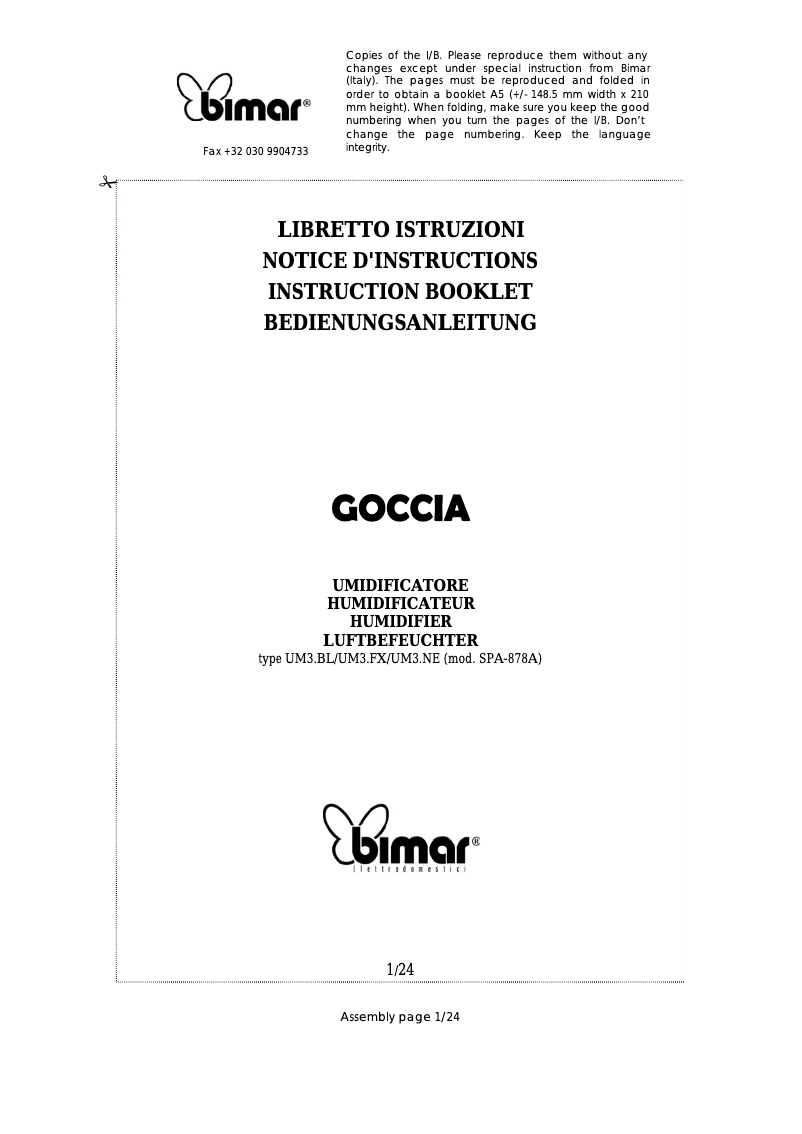 bimar®

Fax +32 030 9904733

Copies of the I/B. Please reproduce them without any changes except under special instruction from Bimar (Italy). The pages must be reproduced and folded in order to obtain a booklet A5 (+/- 148.5 mm width x 210 mm height). When folding, make sure you keep the good numbering when you turn the pages of the I/B. Don't change the page numbering. Keep the language integrity.

LIBRETTO ISTRUZIONI
NOTICE D'INSTRUCTIONS
INSTRUCTION BOOKLET
BEDIENUNGSANLEITUNG

GOCCIA

UMIDIFICATORE
HUMIDIFICATEUR
HUMIDIFIER
LUFTBEFEUCHTER
type UM3.BL/UM3.FX/UM3.NE (mod. SPA-878A)

bimar®
Elettrodomestici

1/24

Assembly page 1/24